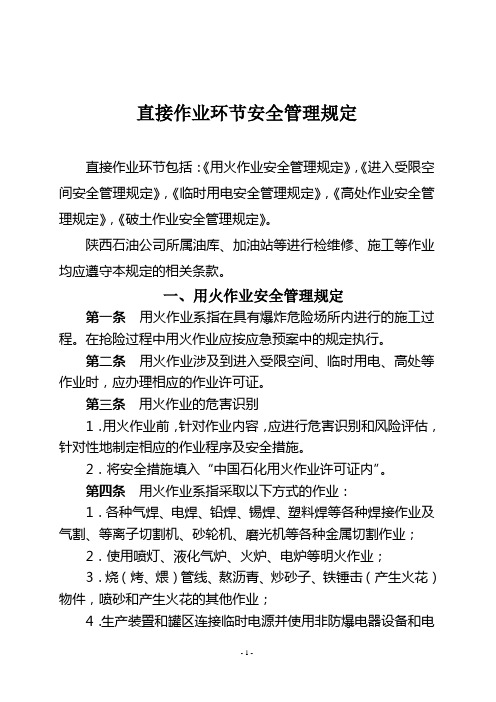 直接作业环节安全管理规定

直接作业环节包括：《用火作业安全管理规定》,《进入受限空间安全管理规定》,《临时用电安全管理规定》,《高处作业安全管理规定》,《破土作业安全管理规定》。

陕西石油公司所属油库、加油站等进行检维修、施工等作业均应遵守本规定的相关条款。

一、用火作业安全管理规定

第一条　用火作业系指在具有爆炸危险场所内进行的施工过程。在抢险过程中用火作业应按应急预案中的规定执行。

第二条　用火作业涉及到进入受限空间、临时用电、高处等作业时，应办理相应的作业许可证。

第三条　用火作业的危害识别

1．用火作业前，针对作业内容，应进行危害识别和风险评估，针对性地制定相应的作业程序及安全措施。

2．将安全措施填入“中国石化用火作业许可证内”。

第四条　用火作业系指采取以下方式的作业：

1．各种气焊、电焊、铅焊、锡焊、塑料焊等各种焊接作业及气割、等离子切割机、砂轮机、磨光机等各种金属切割作业；

2．使用喷灯、液化气炉、火炉、电炉等明火作业；

3．烧（烤、煨）管线、熬沥青、炒砂子、铁锤击（产生火花）物件，喷砂和产生火花的其他作业；

4．生产装置和罐区连接临时电源并使用非防爆电器设备和电

- 1 -